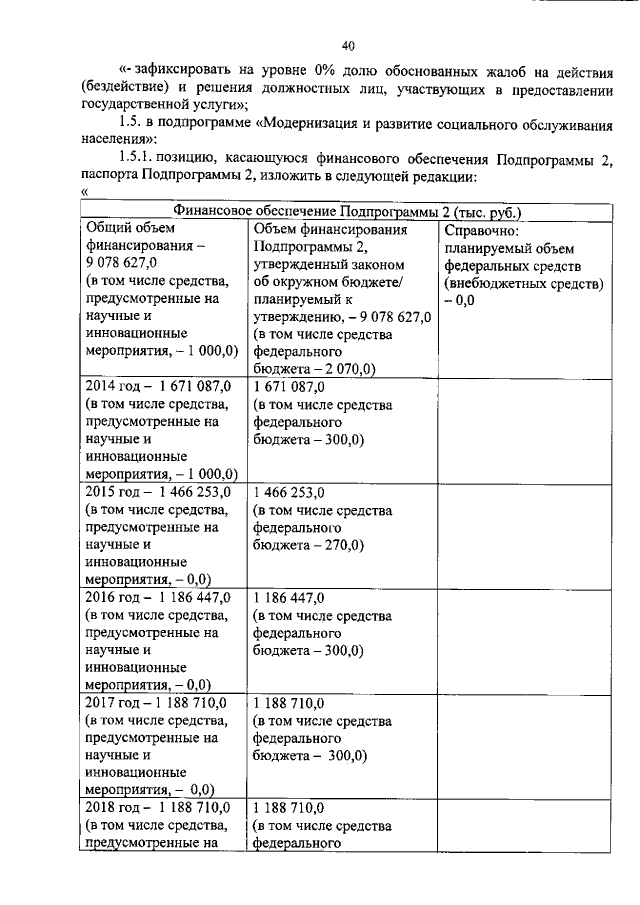 40

«- зафиксировать на уровне 0% долю обоснованных жалоб на действия (бездействие) и решения должностных лиц, участвующих в предоставлении государственной услуги»;

1.5. в подпрограмме «Модернизация и развитие социального обслуживания населения»:

1.5.1. позицию, касающуюся финансового обеспечения Подпрограммы 2, паспорта Подпрограммы 2, изложить в следующей редакции:

«

| Финансовое обеспечение Подпрограммы 2 (тыс. руб.) | | |
|---|---|---|
| Общий объем финансирования – 9 078 627,0 (в том числе средства, предусмотренные на научные и инновационные мероприятия, – 1 000,0) | Объем финансирования Подпрограммы 2, утвержденный законом об окружном бюджете/ планируемый к утверждению, – 9 078 627,0 (в том числе средства федерального бюджета – 2 070,0) | Справочно: планируемый объем федеральных средств (внебюджетных средств) – 0,0 |
| 2014 год – 1 671 087,0 (в том числе средства, предусмотренные на научные и инновационные мероприятия, – 1 000,0) | 1 671 087,0 (в том числе средства федерального бюджета – 300,0) | |
| 2015 год – 1 466 253,0 (в том числе средства, предусмотренные на научные и инновационные мероприятия, – 0,0) | 1 466 253,0 (в том числе средства федерального бюджета – 270,0) | |
| 2016 год – 1 186 447,0 (в том числе средства, предусмотренные на научные и инновационные мероприятия, – 0,0) | 1 186 447,0 (в том числе средства федерального бюджета – 300,0) | |
| 2017 год – 1 188 710,0 (в том числе средства, предусмотренные на научные и инновационные мероприятия, – 0,0) | 1 188 710,0 (в том числе средства федерального бюджета – 300,0) | |
| 2018 год – 1 188 710,0 (в том числе средства, предусмотренные на | 1 188 710,0 (в том числе средства федерального | |